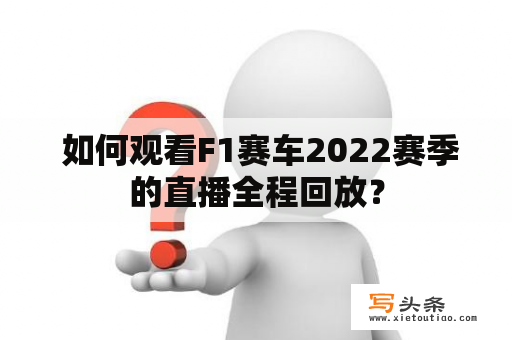 如何观看F1赛车2022赛季的直播全程回放？

写头条
www.xietoutiao.com